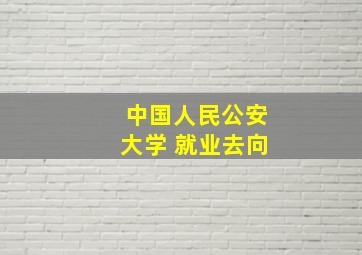 中国人民公安大学 就业去向